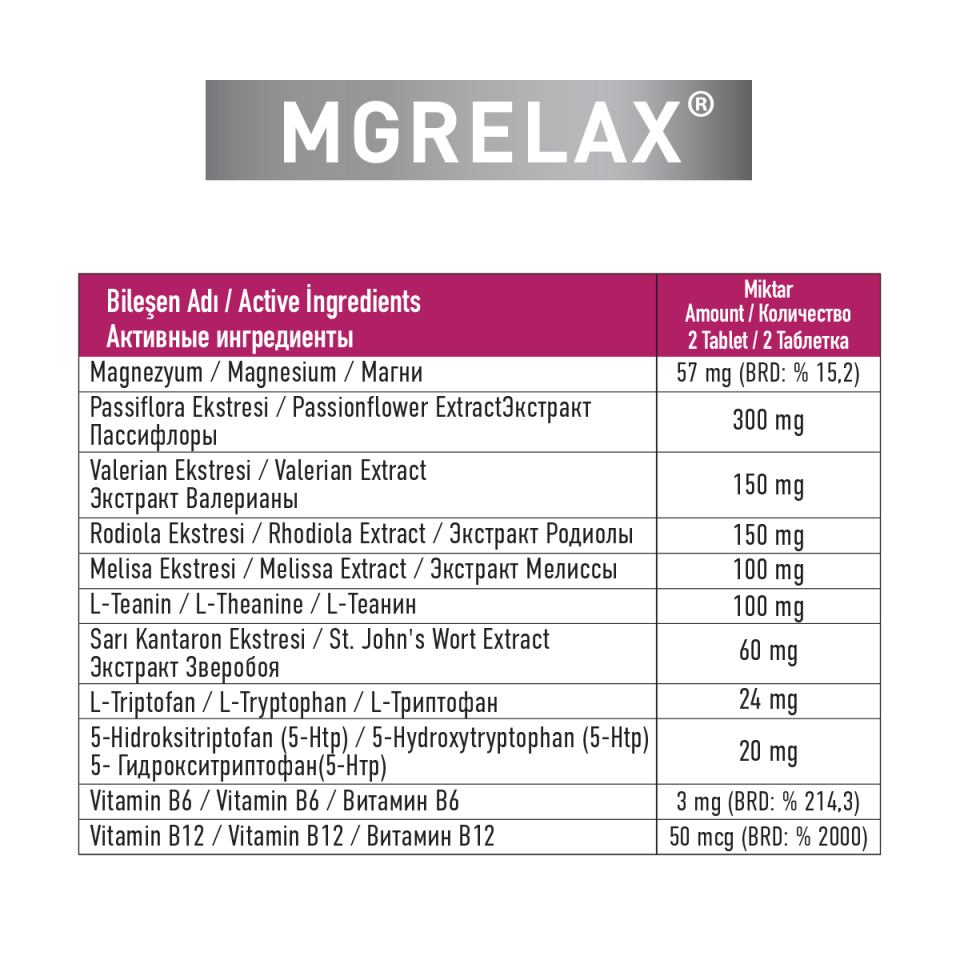 MGRELAX®

| Bileşen Adı / Active İngredients Активные ингредиенты | Miktar Amount / Количество 2 Tablet / 2 Таблетка |
|---|---|
| Magnezyum / Magnesium / Магни | 57 mg (BRD: % 15,2) |
| Passiflora Ekstresi / Passionflower ExtractЭкстракт Пассифлоры | 300 mg |
| Valerian Ekstresi / Valerian Extract Экстракт Валерианы | 150 mg |
| Rodiola Ekstresi / Rhodiola Extract / Экстракт Родиолы | 150 mg |
| Melisa Ekstresi / Melissa Extract / Экстракт Мелиссы | 100 mg |
| L-Teanin / L-Theanine / L-Теанин | 100 mg |
| Sarı Kantaron Ekstresi / St. John's Wort Extract Экстракт Зверобоя | 60 mg |
| L-Triptofan / L-Tryptophan / L-Триптофан | 24 mg |
| 5-Hidroksitriptofan (5-Htp) / 5-Hydroxytryptophan (5-Htp) 5- Гидрокситриптофан(5-Нтр) | 20 mg |
| Vitamin B6 / Vitamin B6 / Витамин B6 | 3 mg (BRD: % 214,3) |
| Vitamin B12 / Vitamin B12 / Витамин B12 | 50 mcg (BRD: % 2000) |